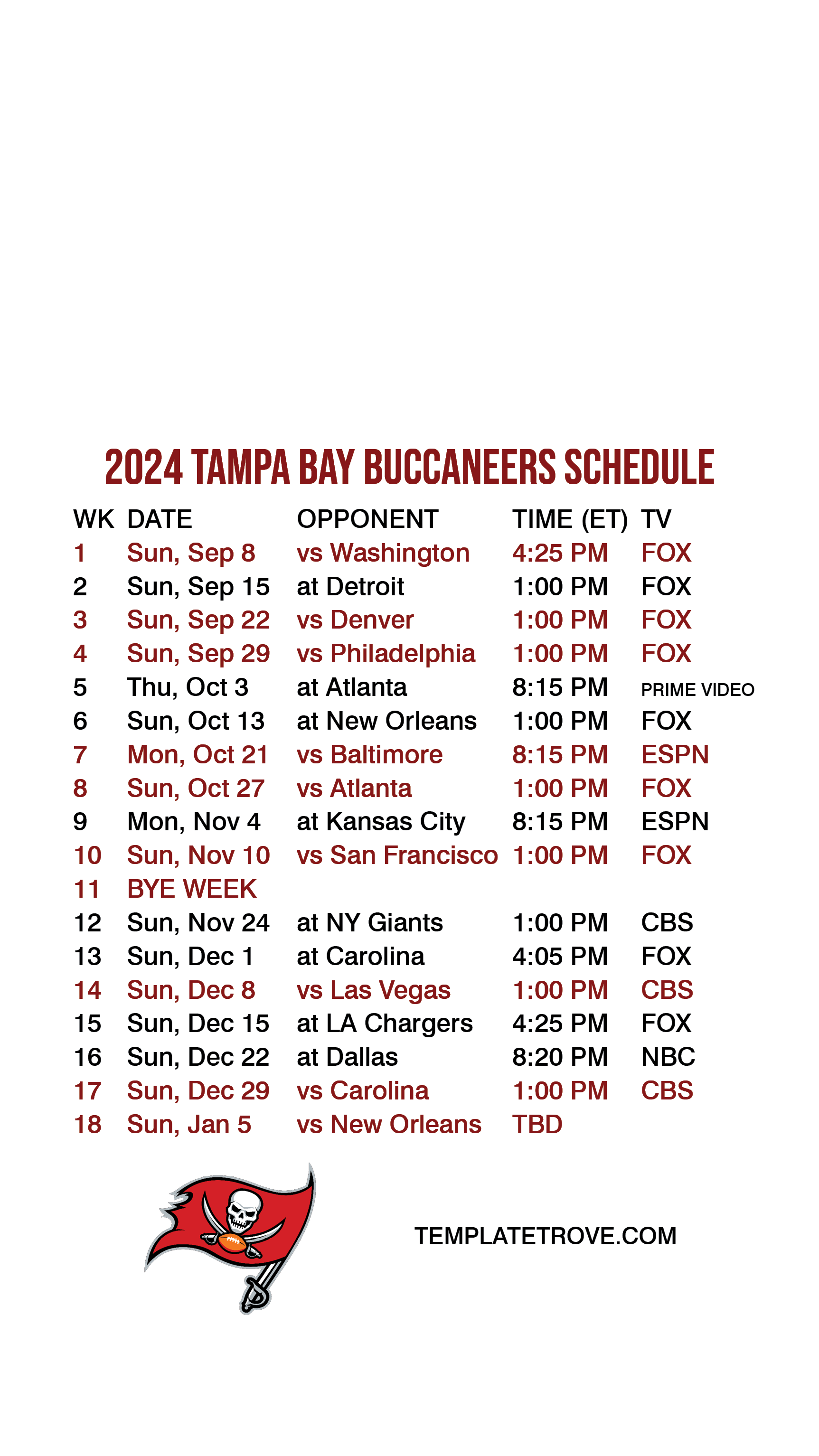 2024 TAMPA BAY BUCCANEERS SCHEDULE

| WK | DATE | OPPONENT | TIME (ET) | TV |
|---|---|---|---|---|
| 1 | Sun, Sep 8 | vs Washington | 4:25 PM | FOX |
| 2 | Sun, Sep 15 | at Detroit | 1:00 PM | FOX |
| 3 | Sun, Sep 22 | vs Denver | 1:00 PM | FOX |
| 4 | Sun, Sep 29 | vs Philadelphia | 1:00 PM | FOX |
| 5 | Thu, Oct 3 | at Atlanta | 8:15 PM | PRIME VIDEO |
| 6 | Sun, Oct 13 | at New Orleans | 1:00 PM | FOX |
| 7 | Mon, Oct 21 | vs Baltimore | 8:15 PM | ESPN |
| 8 | Sun, Oct 27 | vs Atlanta | 1:00 PM | FOX |
| 9 | Mon, Nov 4 | at Kansas City | 8:15 PM | ESPN |
| 10 | Sun, Nov 10 | vs San Francisco | 1:00 PM | FOX |
| 11 | BYE WEEK | | | |
| 12 | Sun, Nov 24 | at NY Giants | 1:00 PM | CBS |
| 13 | Sun, Dec 1 | at Carolina | 4:05 PM | FOX |
| 14 | Sun, Dec 8 | vs Las Vegas | 1:00 PM | CBS |
| 15 | Sun, Dec 15 | at LA Chargers | 4:25 PM | FOX |
| 16 | Sun, Dec 22 | at Dallas | 8:20 PM | NBC |
| 17 | Sun, Dec 29 | vs Carolina | 1:00 PM | CBS |
| 18 | Sun, Jan 5 | vs New Orleans | TBD | |

TEMPLATETROVE.COM